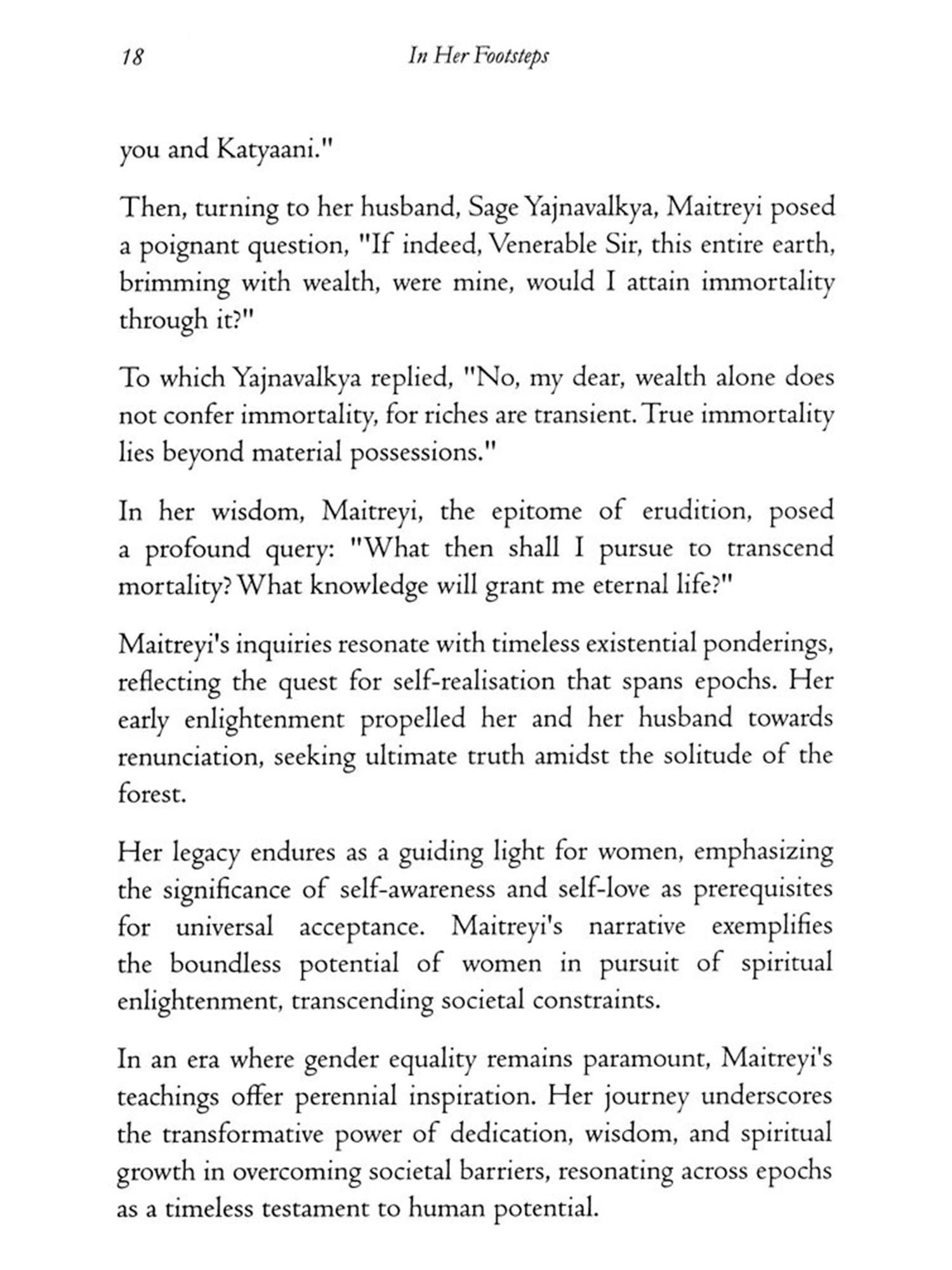 18 In Her Footsteps

you and Katyaani."

Then, turning to her husband, Sage Yajnavalkya, Maitreyi posed a poignant question, "If indeed, Venerable Sir, this entire earth, brimming with wealth, were mine, would I attain immortality through it?"

To which Yajnavalkya replied, "No, my dear, wealth alone does not confer immortality, for riches are transient. True immortality lies beyond material possessions."

In her wisdom, Maitreyi, the epitome of erudition, posed a profound query: "What then shall I pursue to transcend mortality? What knowledge will grant me eternal life?"

Maitreyi's inquiries resonate with timeless existential ponderings, reflecting the quest for self-realisation that spans epochs. Her early enlightenment propelled her and her husband towards renunciation, seeking ultimate truth amidst the solitude of the forest.

Her legacy endures as a guiding light for women, emphasizing the significance of self-awareness and self-love as prerequisites for universal acceptance. Maitreyi's narrative exemplifies the boundless potential of women in pursuit of spiritual enlightenment, transcending societal constraints.

In an era where gender equality remains paramount, Maitreyi's teachings offer perennial inspiration. Her journey underscores the transformative power of dedication, wisdom, and spiritual growth in overcoming societal barriers, resonating across epochs as a timeless testament to human potential.